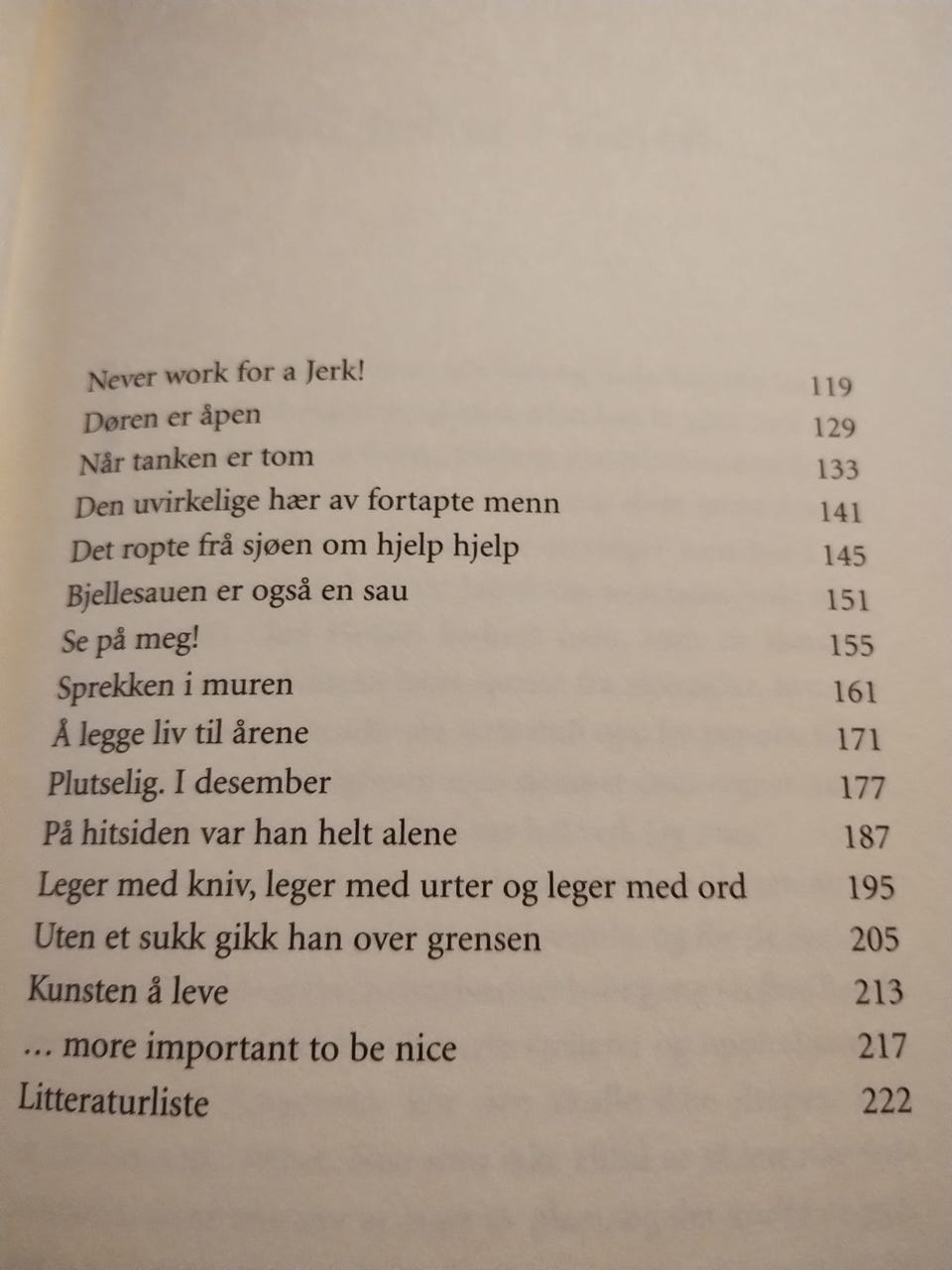 Never work for a Jerk! 119
Døren er åpen 129
Når tanken er tom 133
Den uvirkelige hær av fortapte menn 141
Det ropte frå sjøen om hjelp hjelp 145
Bjellesauen er også en sau 151
Se på meg! 155
Sprekken i muren 161
Å legge liv til årene 171
Plutselig. I desember 177
På hitsiden var han helt alene 187
Leger med kniv, leger med urter og leger med ord 195
Uten et sukk gikk han over grensen 205
Kunsten å leve 213
... more important to be nice 217
Litteraturliste 222